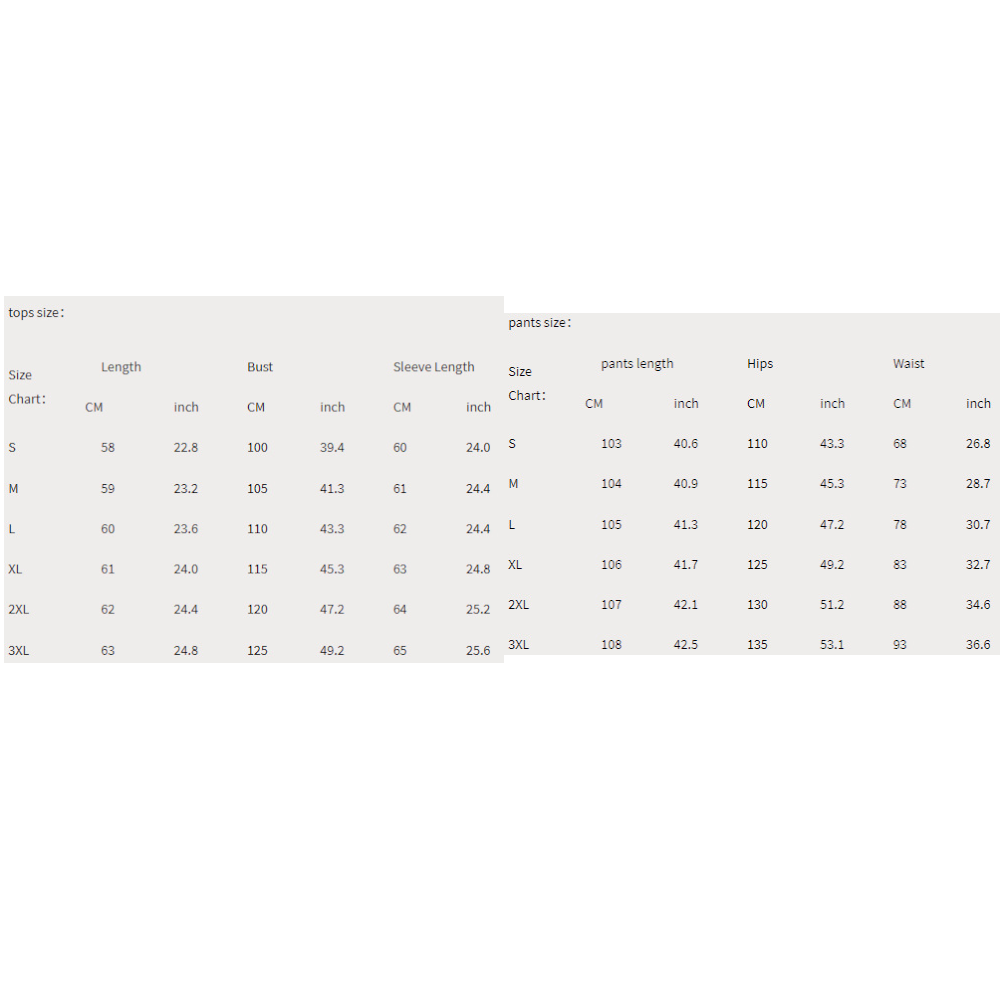 tops size：

| Size Chart： | Length | | Bust | | Sleeve Length | |
|---|---|---|---|---|---|---|
| | CM | inch | CM | inch | CM | inch |
| S | 58 | 22.8 | 100 | 39.4 | 60 | 24.0 |
| M | 59 | 23.2 | 105 | 41.3 | 61 | 24.4 |
| L | 60 | 23.6 | 110 | 43.3 | 62 | 24.4 |
| XL | 61 | 24.0 | 115 | 45.3 | 63 | 24.8 |
| 2XL | 62 | 24.4 | 120 | 47.2 | 64 | 25.2 |
| 3XL | 63 | 24.8 | 125 | 49.2 | 65 | 25.6 |

pants size：

| Size Chart： | pants length | | Hips | | Waist | |
|---|---|---|---|---|---|---|
| | CM | inch | CM | inch | CM | inch |
| S | 103 | 40.6 | 110 | 43.3 | 68 | 26.8 |
| M | 104 | 40.9 | 115 | 45.3 | 73 | 28.7 |
| L | 105 | 41.3 | 120 | 47.2 | 78 | 30.7 |
| XL | 106 | 41.7 | 125 | 49.2 | 83 | 32.7 |
| 2XL | 107 | 42.1 | 130 | 51.2 | 88 | 34.6 |
| 3XL | 108 | 42.5 | 135 | 53.1 | 93 | 36.6 |